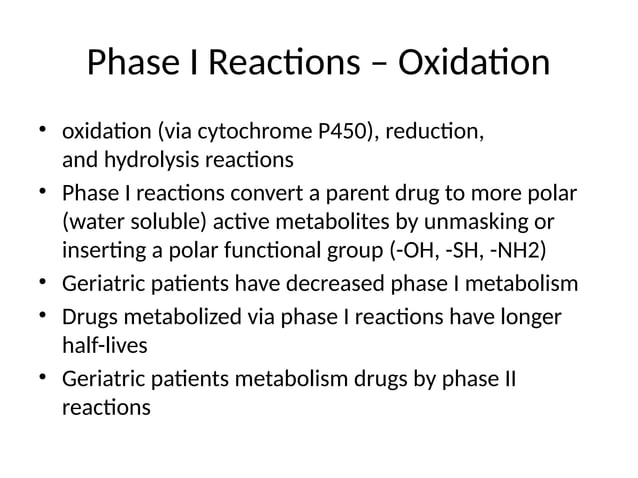 Phase I Reactions – Oxidation

• oxidation (via cytochrome P450), reduction, and hydrolysis reactions
• Phase I reactions convert a parent drug to more polar (water soluble) active metabolites by unmasking or inserting a polar functional group (-OH, -SH, -NH2)
• Geriatric patients have decreased phase I metabolism
• Drugs metabolized via phase I reactions have longer half-lives
• Geriatric patients metabolism drugs by phase II reactions